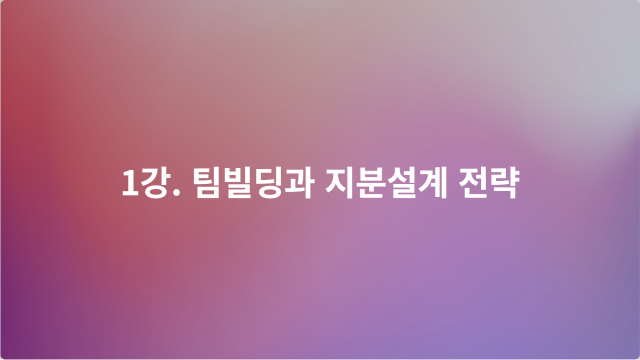 1강. 팀빌딩과 지분설계 전략